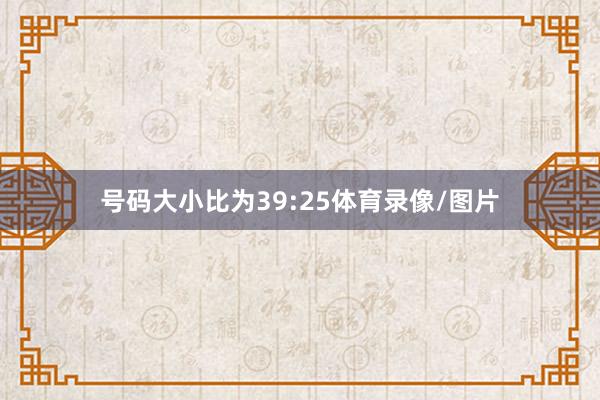 号码大小比为39:25体育录像/图片